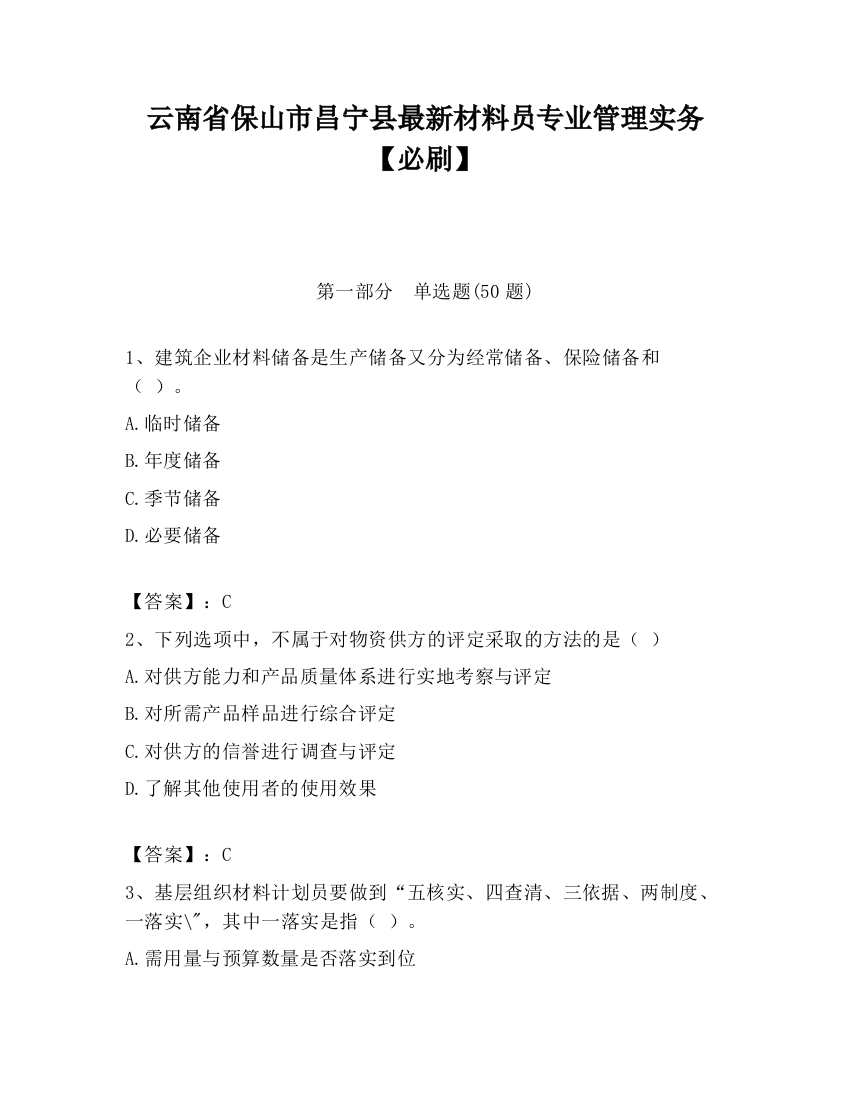 云南省保山市昌宁县最新材料员专业管理实务【必刷】

第一部分　单选题(50 题)

1、建筑企业材料储备是生产储备又分为经常储备、保险储备和（ ）。

A.临时储备

B.年度储备

C.季节储备

D.必要储备

【答案】：C

2、下列选项中，不属于对物资供方的评定采取的方法的是（ ）

A.对供方能力和产品质量体系进行实地考察与评定

B.对所需产品样品进行综合评定

C.对供方的信誉进行调查与评定

D.了解其他使用者的使用效果

【答案】：C

3、基层组织材料计划员要做到“五核实、四查清、三依据、两制度、一落实\"，其中一落实是指（ ）。

A.需用量与预算数量是否落实到位